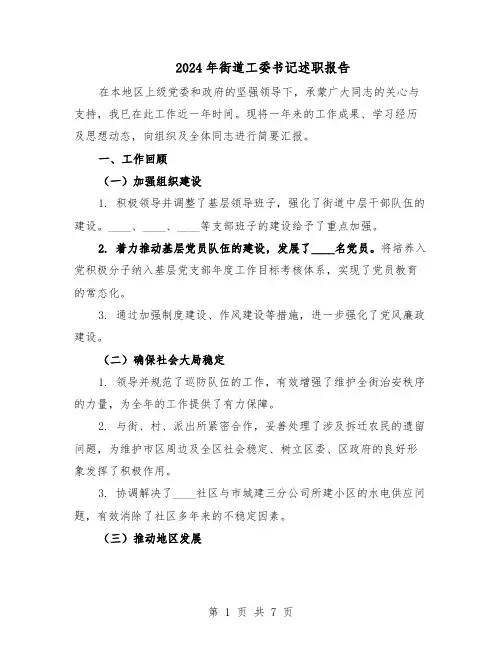 2024年街道工委书记述职报告

在本地区上级党委和政府的坚强领导下，承蒙广大同志的关心与支持，我已在此工作近一年时间。现将一年来的工作成果、学习经历及思想动态，向组织及全体同志进行简要汇报。

一、工作回顾

（一）加强组织建设

1. 积极领导并调整了基层领导班子，强化了街道中层干部队伍的建设。____、____、____等支部班子的建设给予了重点加强。

2. 着力推动基层党员队伍的建设，发展了____名党员。将培养入党积极分子纳入基层党支部年度工作目标考核体系，实现了党员教育的常态化。

3. 通过加强制度建设、作风建设等措施，进一步强化了党风廉政建设。

（二）确保社会大局稳定

1. 领导并规范了巡防队伍的工作，有效增强了维护全街治安秩序的力量，为全年的工作提供了有力保障。

2. 与街、村、派出所紧密合作，妥善处理了涉及拆迁农民的遗留问题，为维护市区周边及全区社会稳定、树立区委、区政府的良好形象发挥了积极作用。

3. 协调解决了____社区与市城建三分公司所建小区的水电供应问题，有效消除了社区多年来的不稳定因素。

（三）推动地区发展

第 1 页 共 7 页